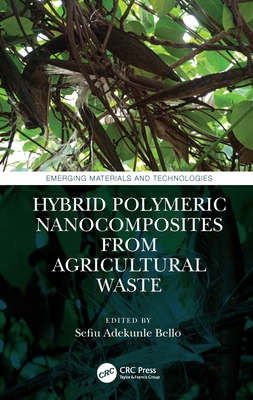 EMERGING MATERIALS AND TECHNOLOGIES

HYBRID POLYMERIC NANOCOMPOSITES FROM AGRICULTURAL WASTE

EDITED BY
Sefiu Adekunle Bello

CRC
CRC Press
Taylor & Francis Group